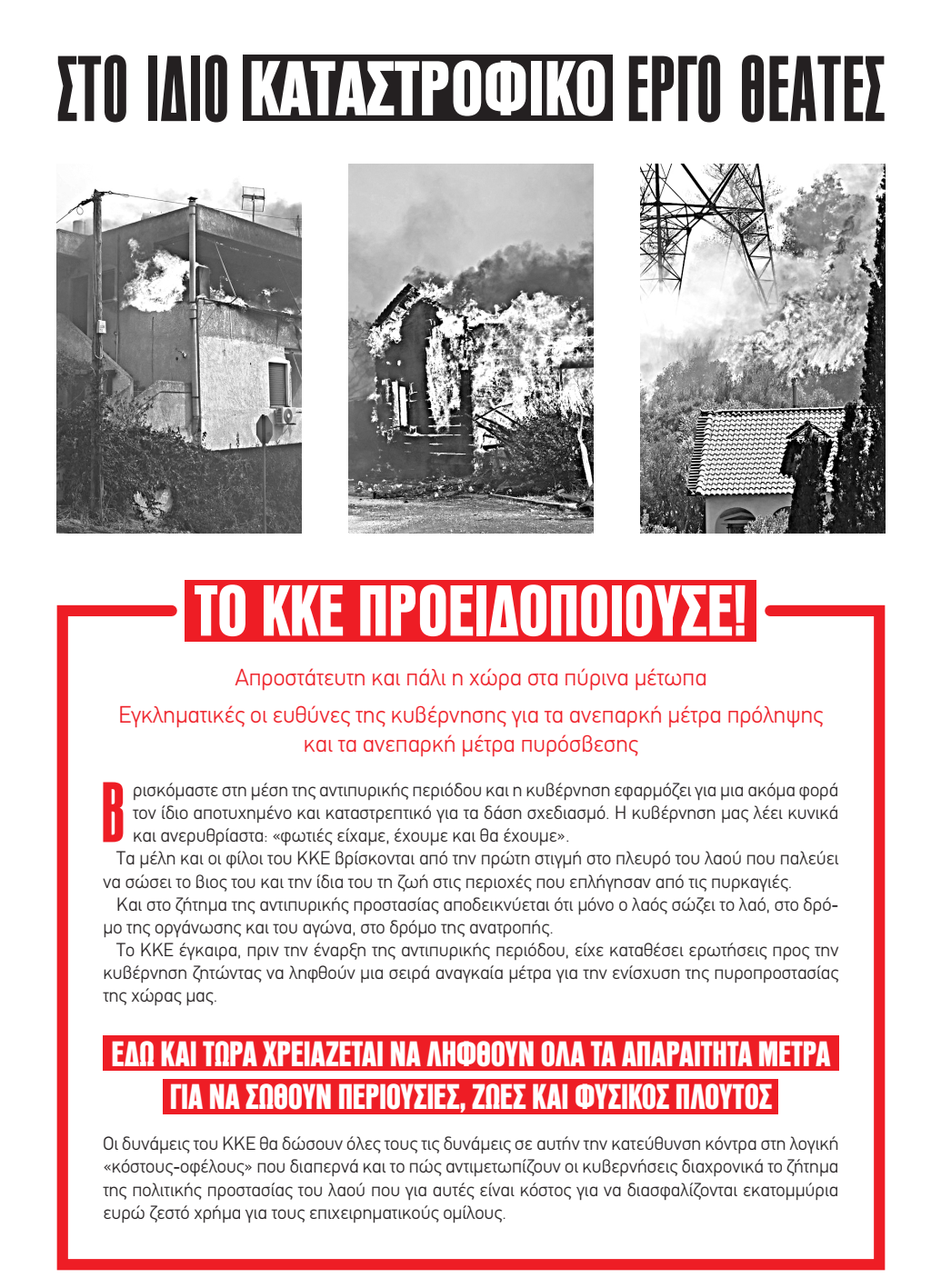 ΣΤΟ ΙΔΙΟ ΚΑΤΑΣΤΡΟΦΙΚΟ ΕΡΓΟ ΘΕΑΤΕΣ

ΤΟ ΚΚΕ ΠΡΟΕΙΔΟΠΟΙΟΥΣΕ!

Απροστάτευτη και πάλι η χώρα στα πύρινα μέτωπα

Εγκληματικές οι ευθύνες της κυβέρνησης για τα ανεπαρκή μέτρα πρόληψης και τα ανεπαρκή μέτρα πυρόσβεσης

Βρισκόμαστε στη μέση της αντιπυρικής περιόδου και η κυβέρνηση εφαρμόζει για μια ακόμα φορά τον ίδιο αποτυχημένο και καταστρεπτικό για τα δάση σχεδιασμό. Η κυβέρνηση μας λέει κυνικά και ανερυθρίαστα: «φωτιές είχαμε, έχουμε και θα έχουμε».

Τα μέλη και οι φίλοι του ΚΚΕ βρίσκονται από την πρώτη στιγμή στο πλευρό του λαού που παλεύει να σώσει το βιος του και την ίδια του τη ζωή στις περιοχές που επλήγησαν από τις πυρκαγιές.

Και στο ζήτημα της αντιπυρικής προστασίας αποδεικνύεται ότι μόνο ο λαός σώζει το λαό, στο δρόμο της οργάνωσης και του αγώνα, στο δρόμο της ανατροπής.

Το ΚΚΕ έγκαιρα, πριν την έναρξη της αντιπυρικής περιόδου, είχε καταθέσει ερωτήσεις προς την κυβέρνηση ζητώντας να ληφθούν μια σειρά αναγκαία μέτρα για την ενίσχυση της πυροπροστασίας της χώρας μας.

ΕΔΩ ΚΑΙ ΤΩΡΑ ΧΡΕΙΑΖΕΤΑΙ ΝΑ ΛΗΦΘΟΥΝ ΟΛΑ ΤΑ ΑΠΑΡΑΙΤΗΤΑ ΜΕΤΡΑ ΓΙΑ ΝΑ ΣΩΘΟΥΝ ΠΕΡΙΟΥΣΙΕΣ, ΖΩΕΣ ΚΑΙ ΦΥΣΙΚΟΣ ΠΛΟΥΤΟΣ

Οι δυνάμεις του ΚΚΕ θα δώσουν όλες τους τις δυνάμεις σε αυτήν την κατεύθυνση κόντρα στη λογική «κόστους-οφέλους» που διαπερνά και το πώς αντιμετωπίζουν οι κυβερνήσεις διαχρονικά το ζήτημα της πολιτικής προστασίας του λαού που για αυτές είναι κόστος για να διασφαλίζονται εκατομμύρια ευρώ ζεστό χρήμα για τους επιχειρηματικούς ομίλους.